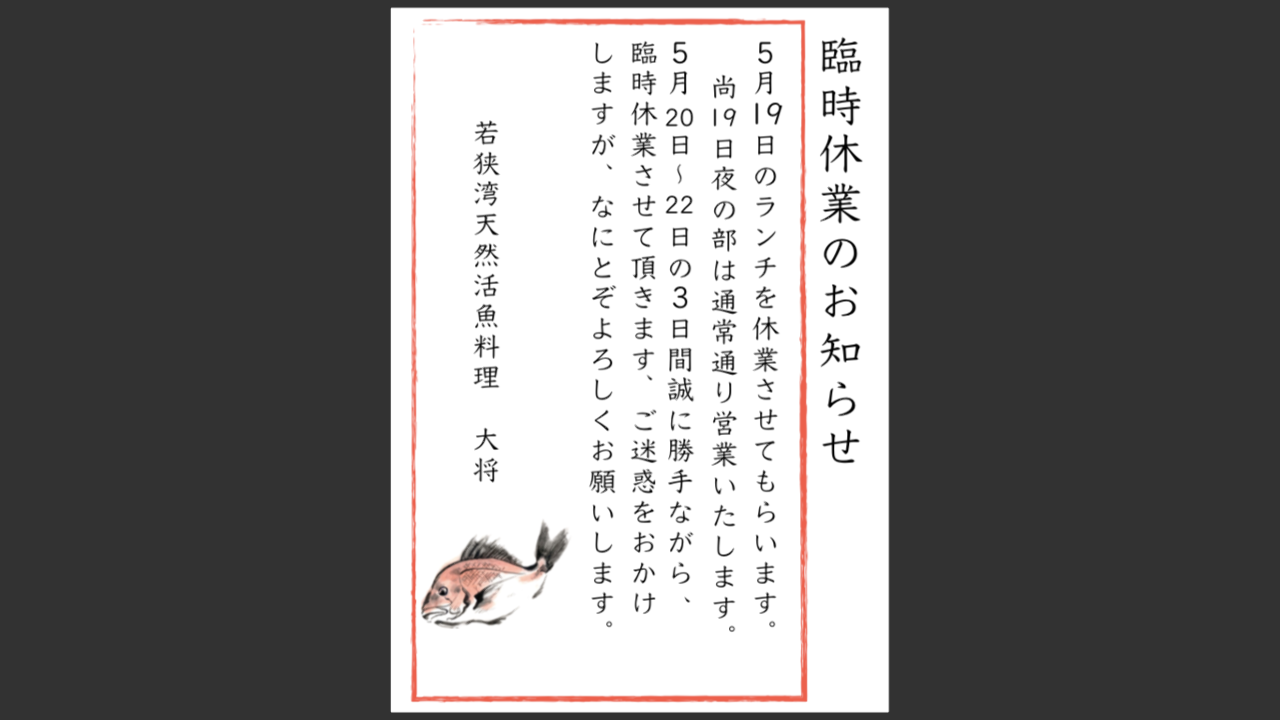 臨時休業のお知らせ

5月19日のランチを休業させてもらいます。
尚19日夜の部は通常通り営業いたします。
5月20日～22日の3日間誠に勝手ながら、臨時休業させて頂きます、ご迷惑をおかけしますが、なにとぞよろしくお願いします。

若狭湾天然活魚料理 大将